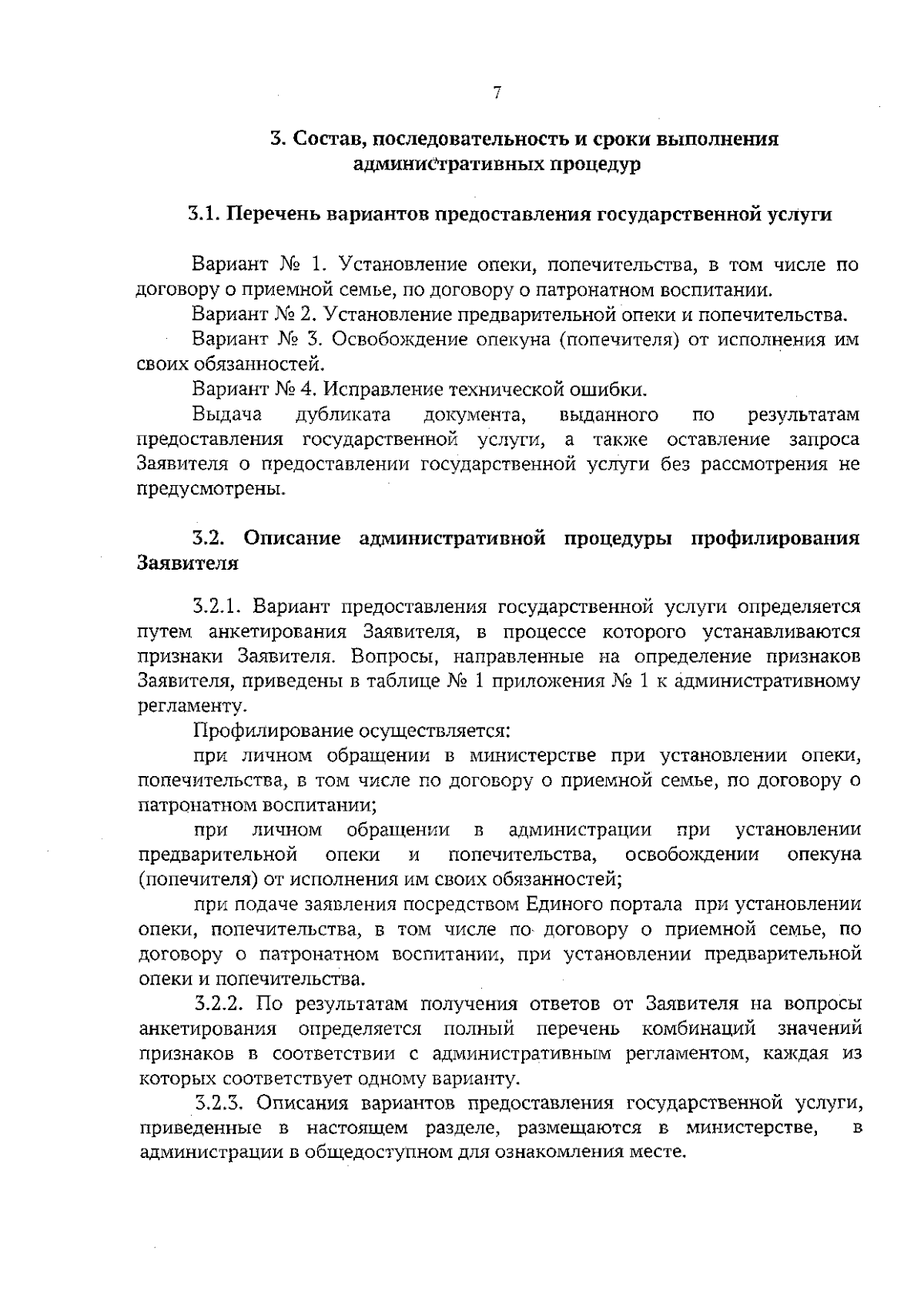 7

3. Состав, последовательность и сроки выполнения административных процедур

3.1. Перечень вариантов предоставления государственной услуги

Вариант № 1. Установление опеки, попечительства, в том числе по договору о приемной семье, по договору о патронатном воспитании.

Вариант № 2. Установление предварительной опеки и попечительства.

Вариант № 3. Освобождение опекуна (попечителя) от исполнения им своих обязанностей.

Вариант № 4. Исправление технической ошибки.

Выдача дубликата документа, выданного по результатам предоставления государственной услуги, а также оставление запроса Заявителя о предоставлении государственной услуги без рассмотрения не предусмотрены.

3.2. Описание административной процедуры профилирования Заявителя

3.2.1. Вариант предоставления государственной услуги определяется путем анкетирования Заявителя, в процессе которого устанавливаются признаки Заявителя. Вопросы, направленные на определение признаков Заявителя, приведены в таблице № 1 приложения № 1 к административному регламенту.

Профилирование осуществляется:

при личном обращении в министерстве при установлении опеки, попечительства, в том числе по договору о приемной семье, по договору о патронатном воспитании;

при личном обращении в администрации при установлении предварительной опеки и попечительства, освобождении опекуна (попечителя) от исполнения им своих обязанностей;

при подаче заявления посредством Единого портала при установлении опеки, попечительства, в том числе по договору о приемной семье, по договору о патронатном воспитании, при установлении предварительной опеки и попечительства.

3.2.2. По результатам получения ответов от Заявителя на вопросы анкетирования определяется полный перечень комбинаций значений признаков в соответствии с административным регламентом, каждая из которых соответствует одному варианту.

3.2.3. Описания вариантов предоставления государственной услуги, приведенные в настоящем разделе, размещаются в министерстве, в администрации в общедоступном для ознакомления месте.